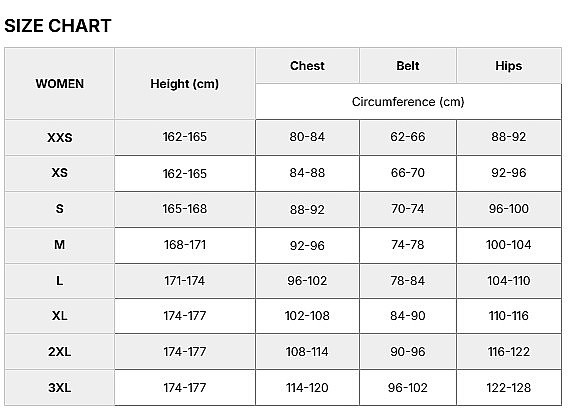 SIZE CHART

| WOMEN | Height (cm) | Chest | Belt | Hips |
|---|---|---|---|---|
| | | Circumference (cm) | | |
| XXS | 162-165 | 80-84 | 62-66 | 88-92 |
| XS | 162-165 | 84-88 | 66-70 | 92-96 |
| S | 165-168 | 88-92 | 70-74 | 96-100 |
| M | 168-171 | 92-96 | 74-78 | 100-104 |
| L | 171-174 | 96-102 | 78-84 | 104-110 |
| XL | 174-177 | 102-108 | 84-90 | 110-116 |
| 2XL | 174-177 | 108-114 | 90-96 | 116-122 |
| 3XL | 174-177 | 114-120 | 96-102 | 122-128 |